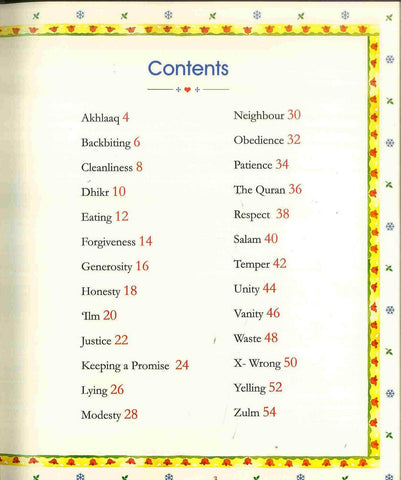 Contents

Akhlaaq 4
Backbiting 6
Cleanliness 8
Dhikr 10
Eating 12
Forgiveness 14
Generosity 16
Honesty 18
'Ilm 20
Justice 22
Keeping a Promise 24
Lying 26
Modesty 28

Neighbour 30
Obedience 32
Patience 34
The Quran 36
Respect 38
Salam 40
Temper 42
Unity 44
Vanity 46
Waste 48
X- Wrong 50
Yelling 52
Zulm 54